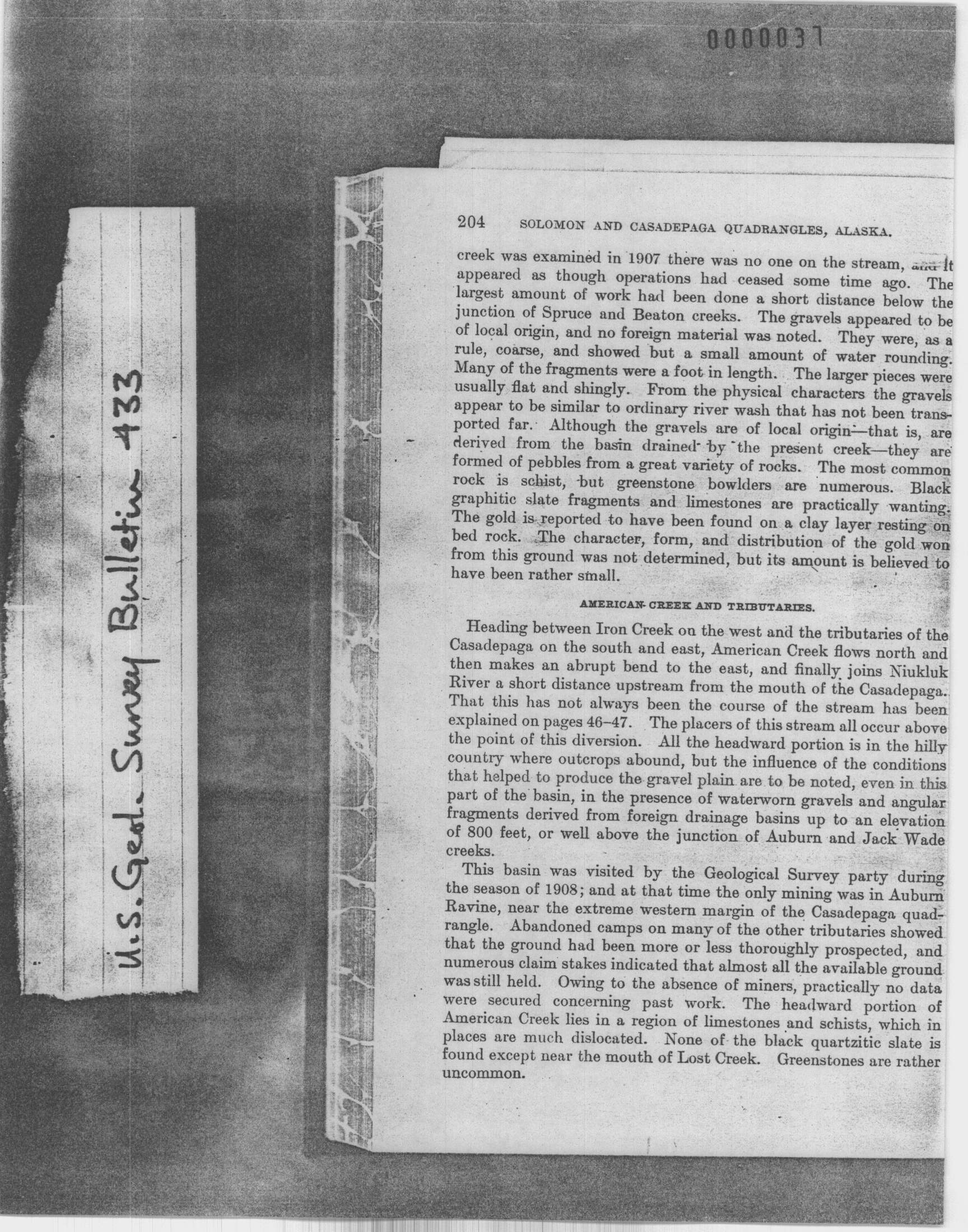 0000037

U.S. Geol. Survey Bulletin 433

204 SOLOMON AND CASADEPAGA QUADRANGLES, ALASKA.

creek was examined in 1907 there was no one on the stream, and it appeared as though operations had ceased some time ago. The largest amount of work had been done a short distance below the junction of Spruce and Beaton creeks. The gravels appeared to be of local origin, and no foreign material was noted. They were, as a rule, coarse, and showed but a small amount of water rounding. Many of the fragments were a foot in length. The larger pieces were usually flat and shingly. From the physical characters the gravels appear to be similar to ordinary river wash that has not been transported far. Although the gravels are of local origin—that is, are derived from the basin drained by the present creek—they are formed of pebbles from a great variety of rocks. The most common rock is schist, but greenstone bowlders are numerous. Black graphitic slate fragments and limestones are practically wanting. The gold is reported to have been found on a clay layer resting on bed rock. The character, form, and distribution of the gold won from this ground was not determined, but its amount is believed to have been rather small.

AMERICAN CREEK AND TRIBUTARIES.

Heading between Iron Creek on the west and the tributaries of the Casadepaga on the south and east, American Creek flows north and then makes an abrupt bend to the east, and finally joins Niukluk River a short distance upstream from the mouth of the Casadepaga. That this has not always been the course of the stream has been explained on pages 46–47. The placers of this stream all occur above the point of this diversion. All the headward portion is in the hilly country where outcrops abound, but the influence of the conditions that helped to produce the gravel plain are to be noted, even in this part of the basin, in the presence of waterworn gravels and angular fragments derived from foreign drainage basins up to an elevation of 800 feet, or well above the junction of Auburn and Jack Wade creeks.

This basin was visited by the Geological Survey party during the season of 1908; and at that time the only mining was in Auburn Ravine, near the extreme western margin of the Casadepaga quadrangle. Abandoned camps on many of the other tributaries showed that the ground had been more or less thoroughly prospected, and numerous claim stakes indicated that almost all the available ground was still held. Owing to the absence of miners, practically no data were secured concerning past work. The headward portion of American Creek lies in a region of limestones and schists, which in places are much dislocated. None of the black quartzitic slate is found except near the mouth of Lost Creek. Greenstones are rather uncommon.